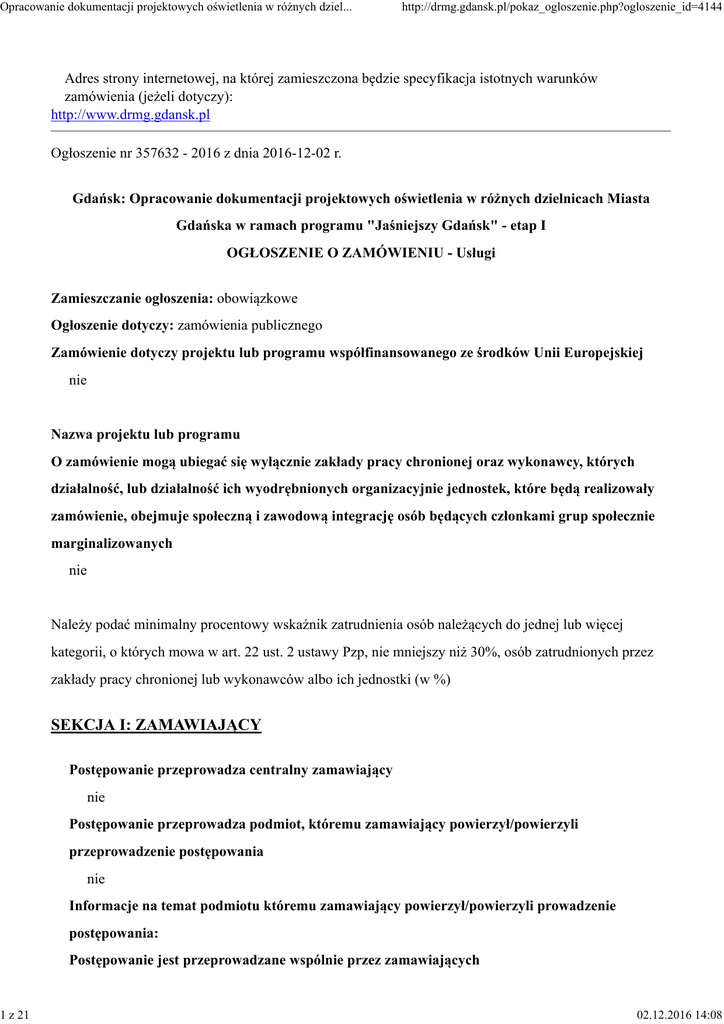 Opracowanie dokumentacji projektowych oświetlenia w różnych dziel... http://drmg.gdansk.pl/pokaz_ogloszenie.php?ogloszenie_id=4144

Adres strony internetowej, na której zamieszczona będzie specyfikacja istotnych warunków zamówienia (jeżeli dotyczy):
http://www.drmg.gdansk.pl

Ogłoszenie nr 357632 - 2016 z dnia 2016-12-02 r.

Gdańsk: Opracowanie dokumentacji projektowych oświetlenia w różnych dzielnicach Miasta Gdańska w ramach programu "Jaśniejszy Gdańsk" - etap I
OGŁOSZENIE O ZAMÓWIENIU - Usługi

Zamieszczanie ogłoszenia: obowiązkowe
Ogłoszenie dotyczy: zamówienia publicznego
Zamówienie dotyczy projektu lub programu współfinansowanego ze środków Unii Europejskiej
nie

Nazwa projektu lub programu
O zamówienie mogą ubiegać się wyłącznie zakłady pracy chronionej oraz wykonawcy, których działalność, lub działalność ich wyodrębnionych organizacyjnie jednostek, które będą realizowały zamówienie, obejmuje społeczną i zawodową integrację osób będących członkami grup społecznie marginalizowanych
nie

Należy podać minimalny procentowy wskaźnik zatrudnienia osób należących do jednej lub więcej kategorii, o których mowa w art. 22 ust. 2 ustawy Pzp, nie mniejszy niż 30%, osób zatrudnionych przez zakłady pracy chronionej lub wykonawców albo ich jednostki (w %)

SEKCJA I: ZAMAWIAJĄCY

Postępowanie przeprowadza centralny zamawiający
nie
Postępowanie przeprowadza podmiot, któremu zamawiający powierzył/powierzyli przeprowadzenie postępowania
nie
Informacje na temat podmiotu któremu zamawiający powierzył/powierzyli prowadzenie postępowania:
Postępowanie jest przeprowadzane wspólnie przez zamawiających

1 z 21 02.12.2016 14:08